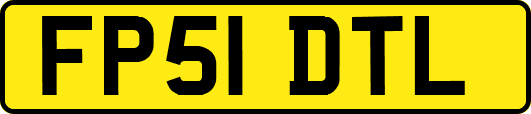 FP51 DTL